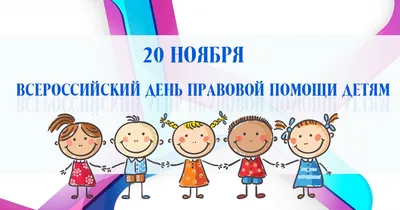 20 НОЯБРЯ

ВСЕРОССИЙСКИЙ ДЕНЬ ПРАВОВОЙ ПОМОЩИ ДЕТЯМ